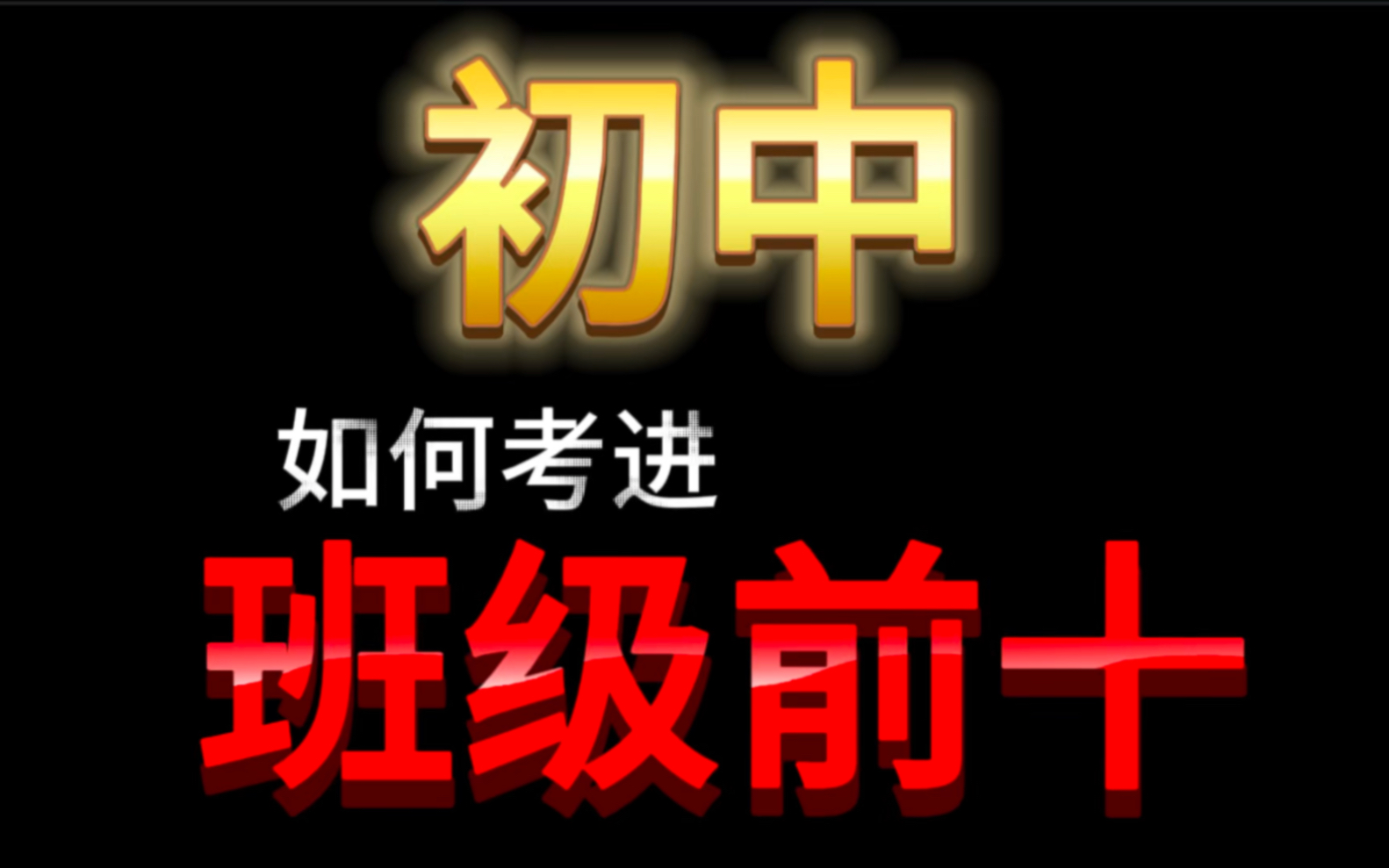 初中

如何考进

班级前十